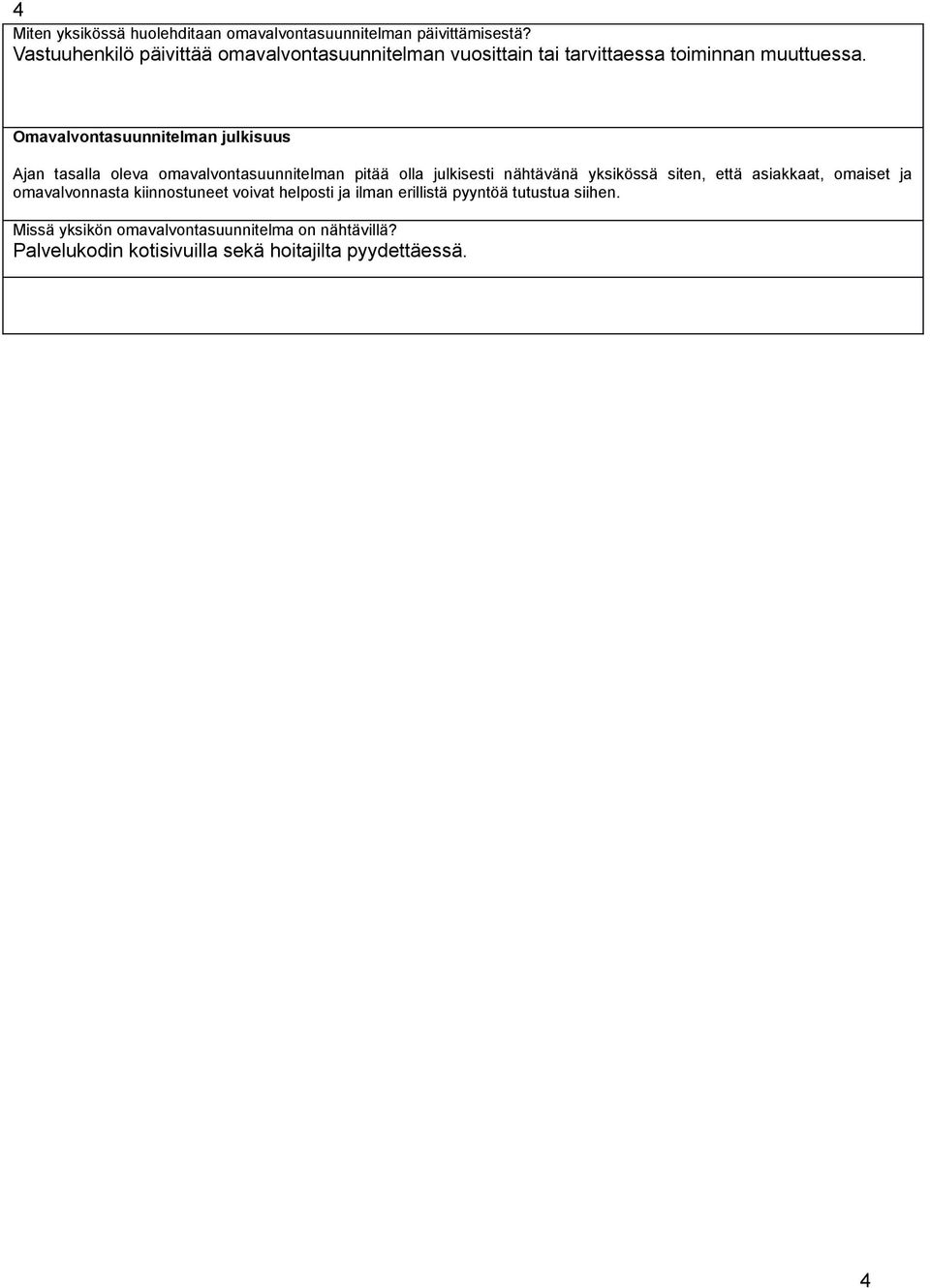 4

Miten yksikössä huolehditaan omavalvontasuunnitelman päivittämisestä?
Vastuuhenkilö päivittää omavalvontasuunnitelman vuosittain tai tarvittaessa toiminnan muuttuessa.

Omavalvontasuunnitelman julkisuus

Ajan tasalla oleva omavalvontasuunnitelman pitää olla julkisesti nähtävänä yksikössä siten, että asiakkaat, omaiset ja omavalvonnasta kiinnostuneet voivat helposti ja ilman erillistä pyyntöä tutustua siihen.

Missä yksikön omavalvontasuunnitelma on nähtävillä?
Palvelukodin kotisivuilla sekä hoitajilta pyydettäessä.

4